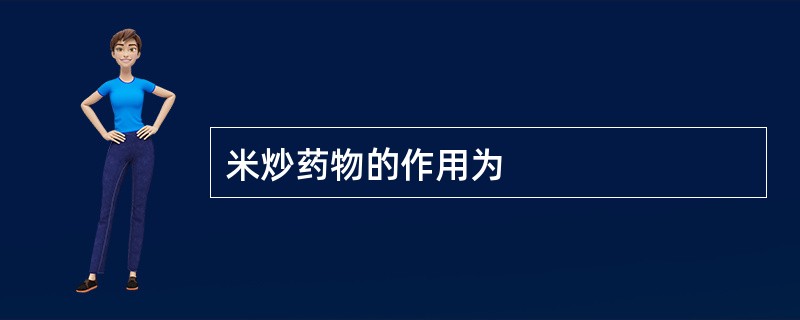 米炒药物的作用为